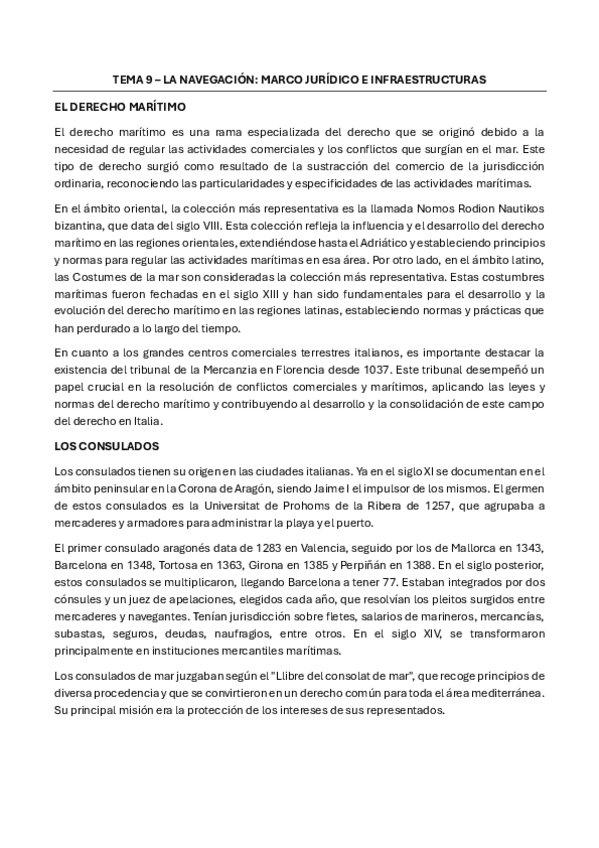 TEMA 9 – LA NAVEGACIÓN: MARCO JURÍDICO E INFRAESTRUCTURAS

EL DERECHO MARÍTIMO

El derecho marítimo es una rama especializada del derecho que se originó debido a la necesidad de regular las actividades comerciales y los conflictos que surgían en el mar. Este tipo de derecho surgió como resultado de la sustracción del comercio de la jurisdicción ordinaria, reconociendo las particularidades y especificidades de las actividades marítimas.

En el ámbito oriental, la colección más representativa es la llamada Nomos Rodion Nautikos bizantina, que data del siglo VIII. Esta colección refleja la influencia y el desarrollo del derecho marítimo en las regiones orientales, extendiéndose hasta el Adriático y estableciendo principios y normas para regular las actividades marítimas en esa área. Por otro lado, en el ámbito latino, las Costumes de la mar son consideradas la colección más representativa. Estas costumbres marítimas fueron fechadas en el siglo XIII y han sido fundamentales para el desarrollo y la evolución del derecho marítimo en las regiones latinas, estableciendo normas y prácticas que han perdurado a lo largo del tiempo.

En cuanto a los grandes centros comerciales terrestres italianos, es importante destacar la existencia del tribunal de la Mercanzia en Florencia desde 1037. Este tribunal desempeñó un papel crucial en la resolución de conflictos comerciales y marítimos, aplicando las leyes y normas del derecho marítimo y contribuyendo al desarrollo y la consolidación de este campo del derecho en Italia.

LOS CONSULADOS

Los consulados tienen su origen en las ciudades italianas. Ya en el siglo XI se documentan en el ámbito peninsular en la Corona de Aragón, siendo Jaime I el impulsor de los mismos. El germen de estos consulados es la Universitat de Prohoms de la Ribera de 1257, que agrupaba a mercaderes y armadores para administrar la playa y el puerto.

El primer consulado aragonés data de 1283 en Valencia, seguido por los de Mallorca en 1343, Barcelona en 1348, Tortosa en 1363, Girona en 1385 y Perpiñán en 1388. En el siglo posterior, estos consulados se multiplicaron, llegando Barcelona a tener 77. Estaban integrados por dos cónsules y un juez de apelaciones, elegidos cada año, que resolvían los pleitos surgidos entre mercaderes y navegantes. Tenían jurisdicción sobre fletes, salarios de marineros, mercancías, subastas, seguros, deudas, naufragios, entre otros. En el siglo XIV, se transformaron principalmente en instituciones mercantiles marítimas.

Los consulados de mar juzgaban según el "Llibre del consolat de mar", que recoge principios de diversa procedencia y que se convirtieron en un derecho común para toda el área mediterránea. Su principal misión era la protección de los intereses de sus representados.